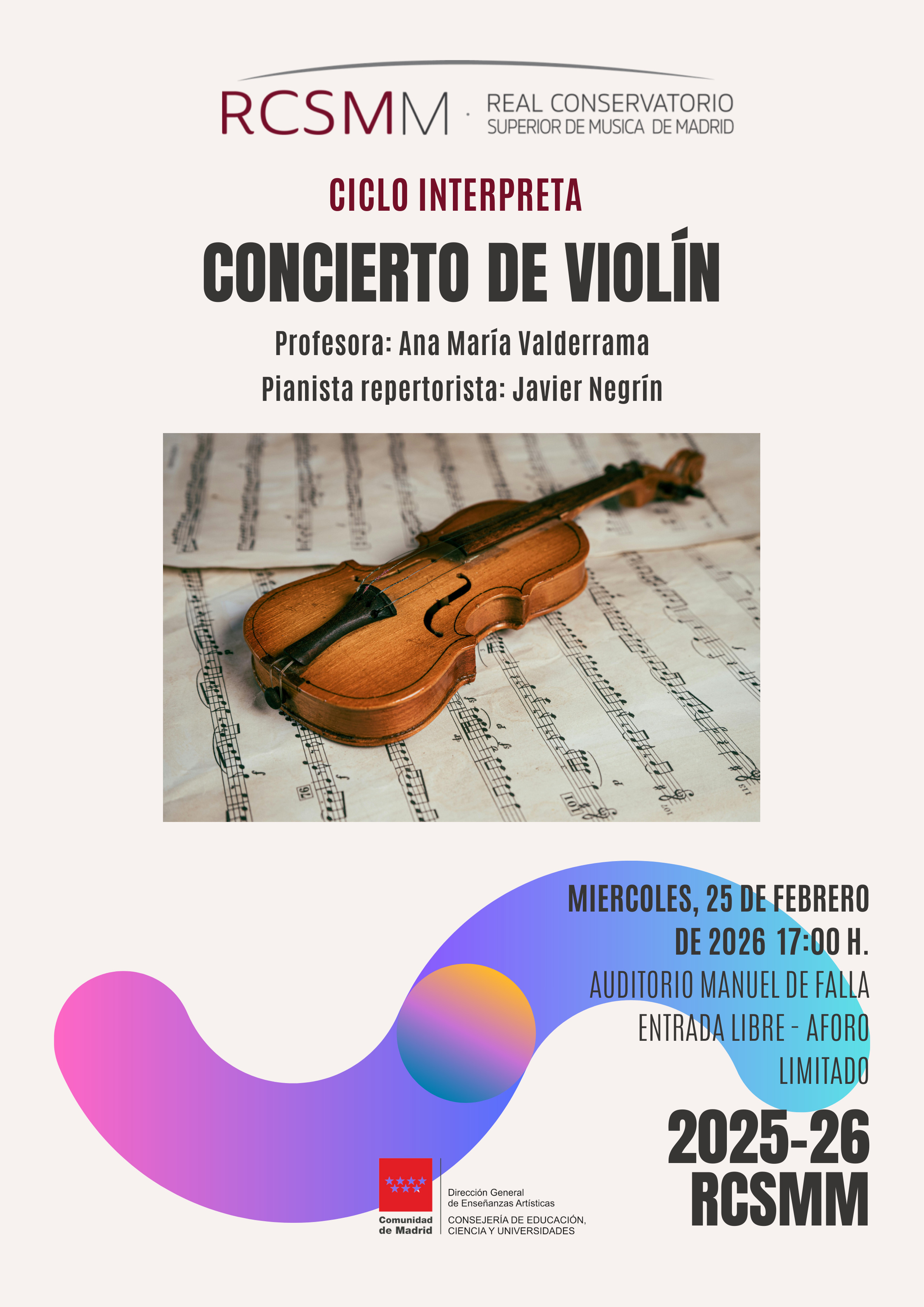 RCSMM · REAL CONSERVATORIO SUPERIOR DE MUSICA DE MADRID

CICLO INTERPRETA

CONCIERTO DE VIOLÍN

Profesora: Ana María Valderrama

Pianista repertorista: Javier Negrín

MIERCOLES, 25 DE FEBRERO DE 2026 17:00 H.

AUDITORIO MANUEL DE FALLA

ENTRADA LIBRE - AFORO LIMITADO

2025-26
RCSMM

Comunidad de Madrid

Dirección General de Enseñanzas Artísticas

CONSEJERÍA DE EDUCACIÓN, CIENCIA Y UNIVERSIDADES